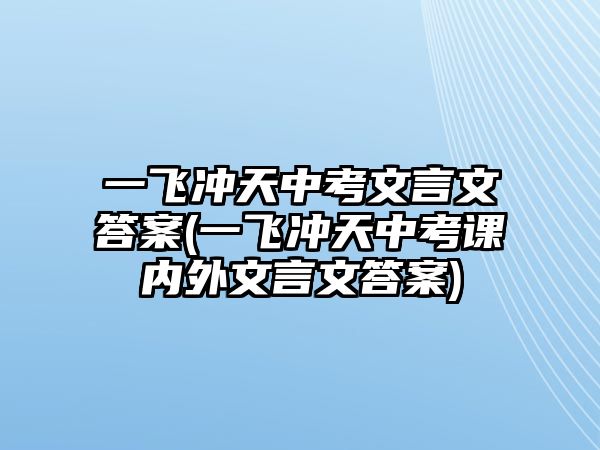 一飞冲天中考文言文答案(一飞冲天中考课内外文言文答案)